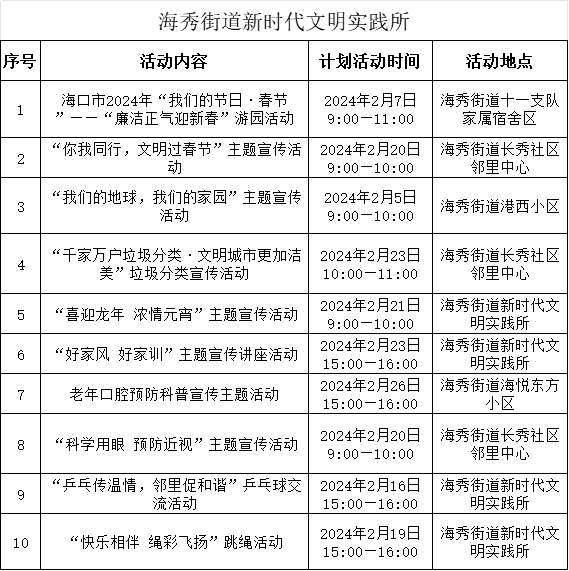 海秀街道新时代文明实践所

| 序号 | 活动内容 | 计划活动时间 | 活动地点 |
|---|---|---|---|
| 1 | 海口市2024年“我们的节日·春节”——“廉洁正气迎新春”游园活动 | 2024年2月7日 9:00—11:00 | 海秀街道十一支队家属宿舍区 |
| 2 | “你我同行，文明过春节”主题宣传活动 | 2024年2月20日 9:00—10:00 | 海秀街道长秀社区邻里中心 |
| 3 | “我们的地球，我们的家园”主题宣传活动 | 2024年2月5日 9:00—10:00 | 海秀街道港西小区 |
| 4 | “千家万户垃圾分类·文明城市更加洁美”垃圾分类宣传活动 | 2024年2月23日 10:00—11:00 | 海秀街道长秀社区邻里中心 |
| 5 | “喜迎龙年 浓情元宵”主题宣传活动 | 2024年2月21日 9:00—10:00 | 海秀街道新时代文明实践所 |
| 6 | “好家风 好家训”主题宣传讲座活动 | 2024年2月23日 15:00—16:00 | 海秀街道新时代文明实践所 |
| 7 | 老年口腔预防科普宣传主题活动 | 2024年2月26日 15:00—16:00 | 海秀街道海悦东方小区 |
| 8 | “科学用眼 预防近视”主题宣传活动 | 2024年2月20日 9:00—10:00 | 海秀街道长秀社区邻里中心 |
| 9 | “乒乓传温情，邻里促和谐”乒乓球交流活动 | 2024年2月16日 15:00—16:00 | 海秀街道新时代文明实践所 |
| 10 | “快乐相伴 绳彩飞扬”跳绳活动 | 2024年2月19日 15:00—16:00 | 海秀街道新时代文明实践所 |